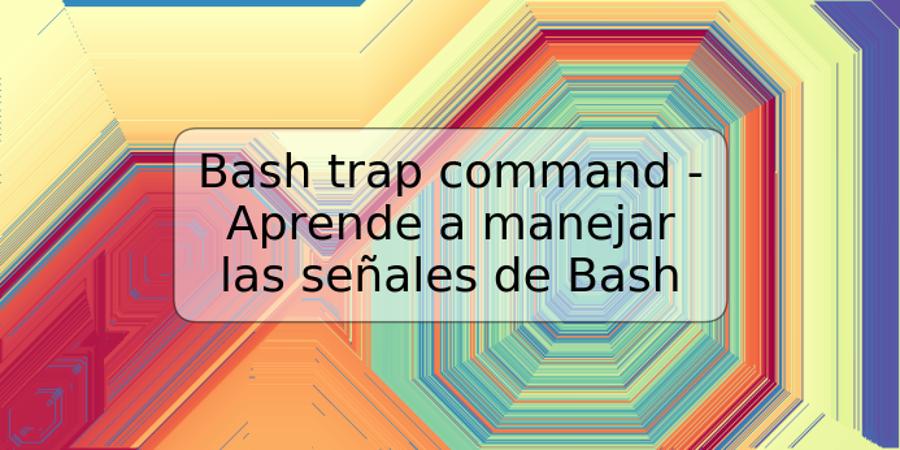 Bash trap command - Aprende a manejar las señales de Bash